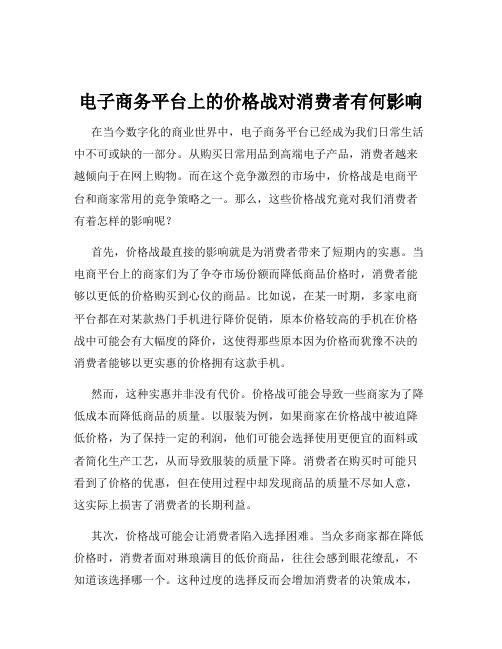 电子商务平台上的价格战对消费者有何影响

在当今数字化的商业世界中，电子商务平台已经成为我们日常生活中不可或缺的一部分。从购买日常用品到高端电子产品，消费者越来越倾向于在网上购物。而在这个竞争激烈的市场中，价格战是电商平台和商家常用的竞争策略之一。那么，这些价格战究竟对我们消费者有着怎样的影响呢？

首先，价格战最直接的影响就是为消费者带来了短期内的实惠。当电商平台上的商家们为了争夺市场份额而降低商品价格时，消费者能够以更低的价格购买到心仪的商品。比如说，在某一时期，多家电商平台都在对某款热门手机进行降价促销，原本价格较高的手机在价格战中可能会有大幅度的降价，这使得那些原本因为价格而犹豫不决的消费者能够以更实惠的价格拥有这款手机。

然而，这种实惠并非没有代价。价格战可能会导致一些商家为了降低成本而降低商品的质量。以服装为例，如果商家在价格战中被迫降低价格，为了保持一定的利润，他们可能会选择使用更便宜的面料或者简化生产工艺，从而导致服装的质量下降。消费者在购买时可能只看到了价格的优惠，但在使用过程中却发现商品的质量不尽如人意，这实际上损害了消费者的长期利益。

其次，价格战可能会让消费者陷入选择困难。当众多商家都在降低价格时，消费者面对琳琅满目的低价商品，往往会感到眼花缭乱，不知道该选择哪一个。这种过度的选择反而会增加消费者的决策成本，